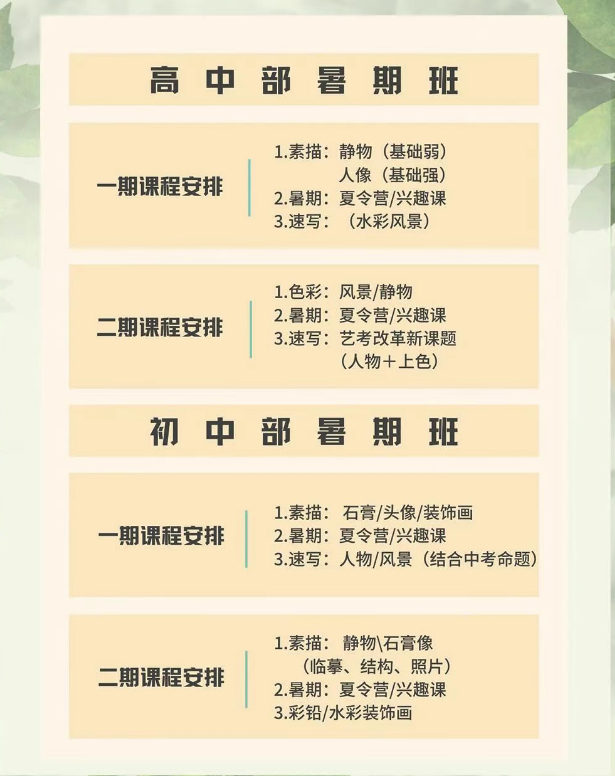 高中部暑期班

一期课程安排

1.素描：静物（基础弱）
人像（基础强）
2.暑期：夏令营/兴趣课
3.速写：（水彩风景）

二期课程安排

1.色彩：风景/静物
2.暑期：夏令营/兴趣课
3.速写：艺考改革新课题
（人物＋上色）

初中部暑期班

一期课程安排

1.素描：石膏/头像/装饰画
2.暑期：夏令营/兴趣课
3.速写：人物/风景（结合中考命题）

二期课程安排

1.素描：静物\石膏像
（临摹、结构、照片）
2.暑期：夏令营/兴趣课
3.彩铅/水彩装饰画